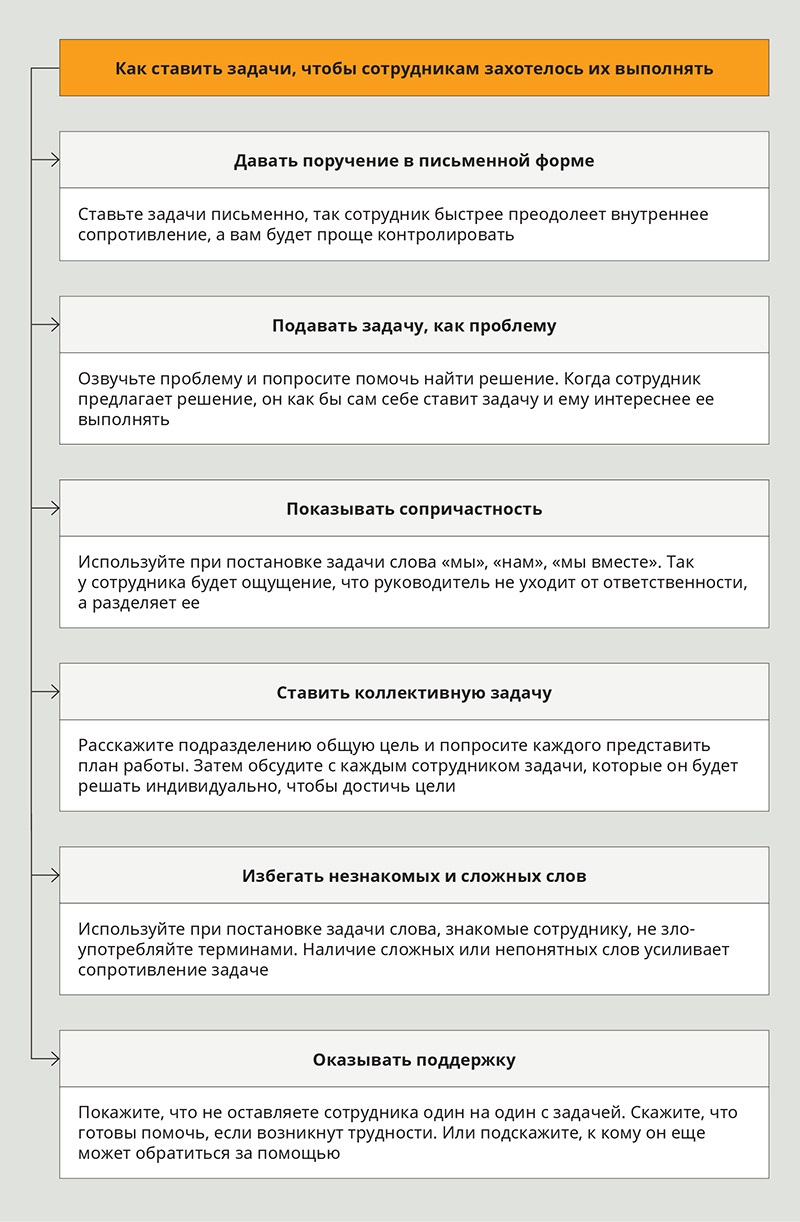 Как ставить задачи, чтобы сотрудникам захотелось их выполнять

Давать поручение в письменной форме

Ставьте задачи письменно, так сотрудник быстрее преодолеет внутреннее сопротивление, а вам будет проще контролировать

Подавать задачу, как проблему

Озвучьте проблему и попросите помочь найти решение. Когда сотрудник предлагает решение, он как бы сам себе ставит задачу и ему интереснее ее выполнять

Показывать сопричастность

Используйте при постановке задачи слова «мы», «нам», «мы вместе». Так у сотрудника будет ощущение, что руководитель не уходит от ответственности, а разделяет ее

Ставить коллективную задачу

Расскажите подразделению общую цель и попросите каждого представить план работы. Затем обсудите с каждым сотрудником задачи, которые он будет решать индивидуально, чтобы достичь цели

Избегать незнакомых и сложных слов

Используйте при постановке задачи слова, знакомые сотруднику, не злоупотребляйте терминами. Наличие сложных или непонятных слов усиливает сопротивление задаче

Оказывать поддержку

Покажите, что не оставляете сотрудника один на один с задачей. Скажите, что готовы помочь, если возникнут трудности. Или подскажите, к кому он еще может обратиться за помощью